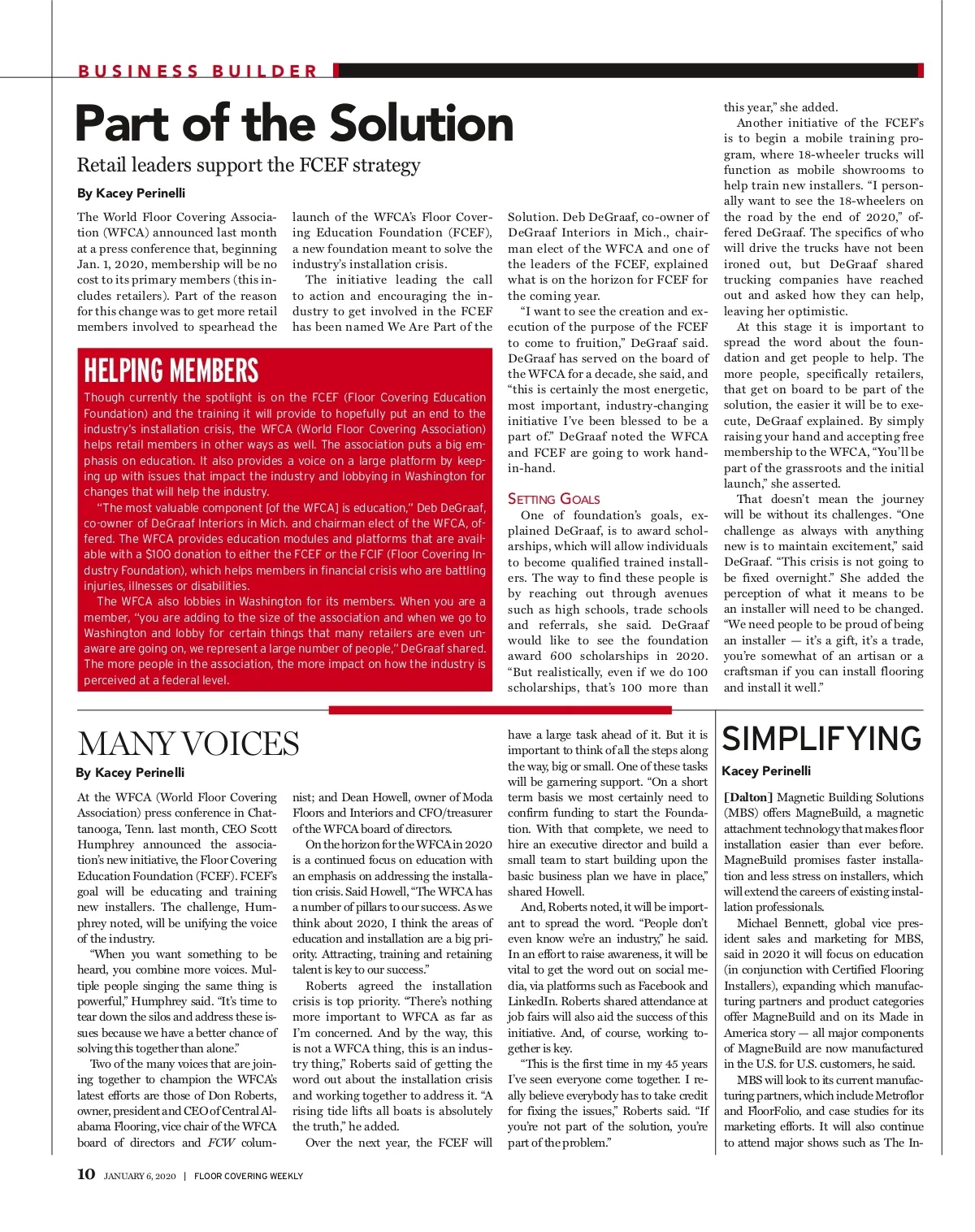 BUSINESS BUILDER

Part of the Solution

Retail leaders support the FCEF strategy

By Kacey Perinelli

The World Floor Covering Association (WFCA) announced last month at a press conference that, beginning Jan. 1, 2020, membership will be no cost to its primary members (this includes retailers). Part of the reason for this change was to get more retail members involved to spearhead the launch of the WFCA's Floor Covering Education Foundation (FCEF), a new foundation meant to solve the industry's installation crisis.

The initiative leading the call to action and encouraging the industry to get involved in the FCEF has been named We Are Part of the Solution. Deb DeGraaf, co-owner of DeGraaf Interiors in Mich., chairman elect of the WFCA and one of the leaders of the FCEF, explained what is on the horizon for FCEF for the coming year.

"I want to see the creation and execution of the purpose of the FCEF to come to fruition," DeGraaf said. DeGraaf has served on the board of the WFCA for a decade, she said, and "this is certainly the most energetic, most important, industry-changing initiative I've been blessed to be a part of." DeGraaf noted the WFCA and FCEF are going to work hand-in-hand.

SETTING GOALS

One of foundation's goals, explained DeGraaf, is to award scholarships, which will allow individuals to become qualified trained installers. The way to find these people is by reaching out through avenues such as high schools, trade schools and referrals, she said. DeGraaf would like to see the foundation award 600 scholarships in 2020. "But realistically, even if we do 100 scholarships, that's 100 more than this year," she added.

Another initiative of the FCEF's is to begin a mobile training program, where 18-wheeler trucks will function as mobile showrooms to help train new installers. "I personally want to see the 18-wheelers on the road by the end of 2020," offered DeGraaf. The specifics of who will drive the trucks have not been ironed out, but DeGraaf shared trucking companies have reached out and asked how they can help, leaving her optimistic.

At this stage it is important to spread the word about the foundation and get people to help. The more people, specifically retailers, that get on board to be part of the solution, the easier it will be to execute, DeGraaf explained. By simply raising your hand and accepting free membership to the WFCA, "You'll be part of the grassroots and the initial launch," she asserted.

That doesn't mean the journey will be without its challenges. "One challenge as always with anything new is to maintain excitement," said DeGraaf. "This crisis is not going to be fixed overnight." She added the perception of what it means to be an installer will need to be changed. "We need people to be proud of being an installer — it's a gift, it's a trade, you're somewhat of an artisan or a craftsman if you can install flooring and install it well."

HELPING MEMBERS

Though currently the spotlight is on the FCEF (Floor Covering Education Foundation) and the training it will provide to hopefully put an end to the industry's installation crisis, the WFCA (World Floor Covering Association) helps retail members in other ways as well. The association puts a big emphasis on education. It also provides a voice on a large platform by keeping up with issues that impact the industry and lobbying in Washington for changes that will help the industry.

"The most valuable component [of the WFCA] is education," Deb DeGraaf, co-owner of DeGraaf Interiors in Mich. and chairman elect of the WFCA, offered. The WFCA provides education modules and platforms that are available with a $100 donation to either the FCEF or the FCIF (Floor Covering Industry Foundation), which helps members in financial crisis who are battling injuries, illnesses or disabilities.

The WFCA also lobbies in Washington for its members. When you are a member, "you are adding to the size of the association and when we go to Washington and lobby for certain things that many retailers are even unaware are going on, we represent a large number of people," DeGraaf shared. The more people in the association, the more impact on how the industry is perceived at a federal level.

MANY VOICES

By Kacey Perinelli

At the WFCA (World Floor Covering Association) press conference in Chattanooga, Tenn. last month, CEO Scott Humphrey announced the association's new initiative, the Floor Covering Education Foundation (FCEF). FCEF's goal will be educating and training new installers. The challenge, Humphrey noted, will be unifying the voice of the industry.

"When you want something to be heard, you combine more voices. Multiple people singing the same thing is powerful," Humphrey said. "It's time to tear down the silos and address these issues because we have a better chance of solving this together than alone."

Two of the many voices that are joining together to champion the WFCA's latest efforts are those of Don Roberts, owner, president and CEO of Central Alabama Flooring, vice chair of the WFCA board of directors and FCW columnist; and Dean Howell, owner of Moda Floors and Interiors and CFO/treasurer of the WFCA board of directors.

On the horizon for the WFCA in 2020 is a continued focus on education with an emphasis on addressing the installation crisis. Said Howell, "The WFCA has a number of pillars to our success. As we think about 2020, I think the areas of education and installation are a big priority. Attracting, training and retaining talent is key to our success."

Roberts agreed the installation crisis is top priority. "There's nothing more important to WFCA as far as I'm concerned. And by the way, this is not a WFCA thing, this is an industry thing," Roberts said of getting the word out about the installation crisis and working together to address it. "A rising tide lifts all boats is absolutely the truth," he added.

Over the next year, the FCEF will have a large task ahead of it. But it is important to think of all the steps along the way, big or small. One of these tasks will be garnering support. "On a short term basis we most certainly need to confirm funding to start the Foundation. With that complete, we need to hire an executive director and build a small team to start building upon the basic business plan we have in place," shared Howell.

And, Roberts noted, it will be important to spread the word. "People don't even know we're an industry," he said. In an effort to raise awareness, it will be vital to get the word out on social media, via platforms such as Facebook and LinkedIn. Roberts shared attendance at job fairs will also aid the success of this initiative. And, of course, working together is key.

"This is the first time in my 45 years I've seen everyone come together. I really believe everybody has to take credit for fixing the issues," Roberts said. "If you're not part of the solution, you're part of the problem."

SIMPLIFYING

Kacey Perinelli

[Dalton] Magnetic Building Solutions (MBS) offers MagneBuild, a magnetic attachment technology that makes floor installation easier than ever before. MagneBuild promises faster installation and less stress on installers, which will extend the careers of existing installation professionals.

Michael Bennett, global vice president sales and marketing for MBS, said in 2020 it will focus on education (in conjunction with Certified Flooring Installers), expanding which manufacturing partners and product categories offer MagneBuild and on its Made in America story — all major components of MagneBuild are now manufactured in the U.S. for U.S. customers, he said.

MBS will look to its current manufacturing partners, which include Metroflor and FloorFolio, and case studies for its marketing efforts. It will also continue to attend major shows such as The In-

10 JANUARY 6, 2020 | FLOOR COVERING WEEKLY